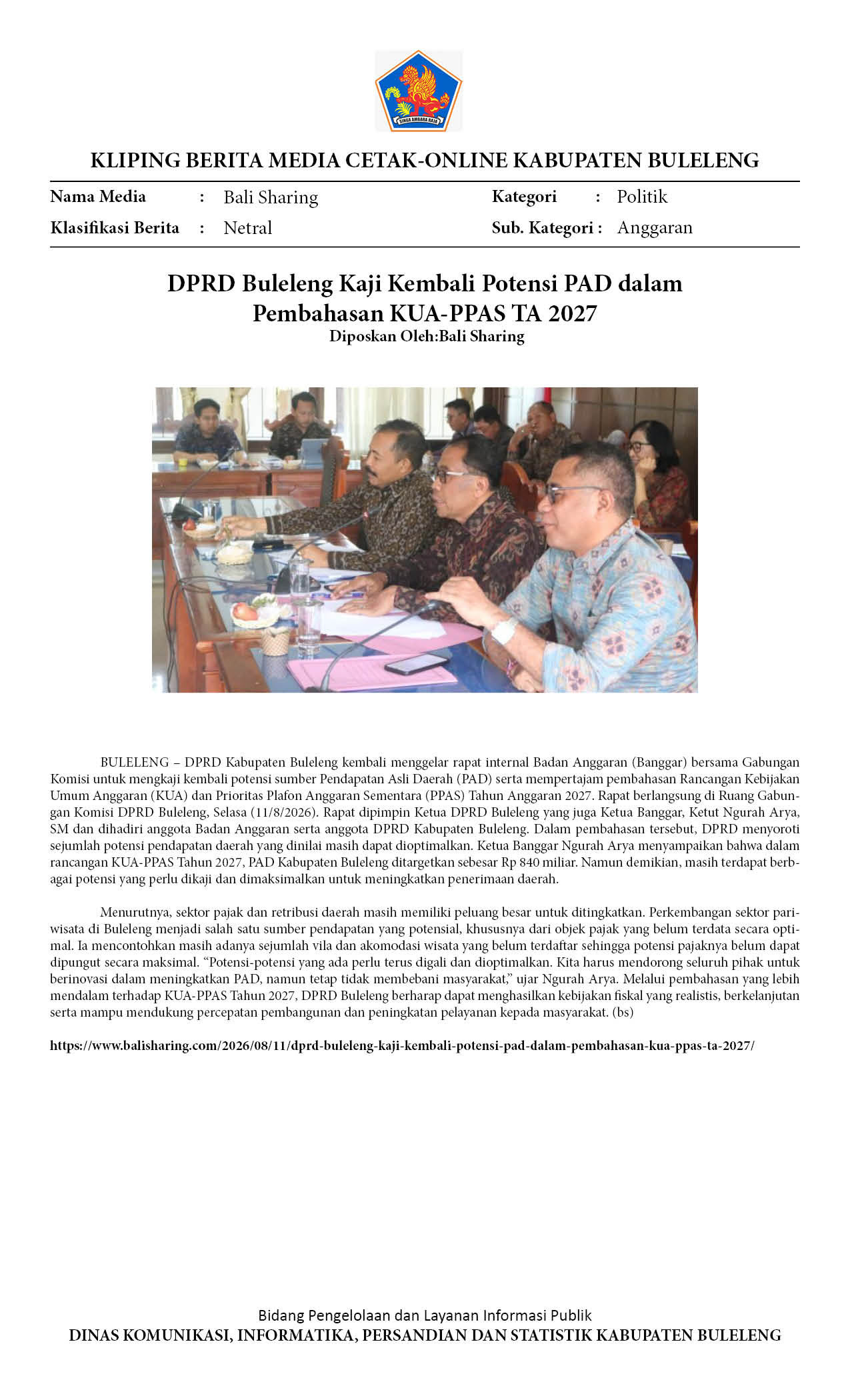 SINGA AMBARA RAJA

KLIPING BERITA MEDIA CETAK-ONLINE KABUPATEN BULELENG

Nama Media : Bali Sharing
Klasifikasi Berita : Netral

Kategori : Politik
Sub. Kategori : Anggaran

DPRD Buleleng Kaji Kembali Potensi PAD dalam Pembahasan KUA-PPAS TA 2027
Diposkan Oleh:Bali Sharing

BULELENG – DPRD Kabupaten Buleleng kembali menggelar rapat internal Badan Anggaran (Banggar) bersama Gabungan Komisi untuk mengkaji kembali potensi sumber Pendapatan Asli Daerah (PAD) serta mempertajam pembahasan Rancangan Kebijakan Umum Anggaran (KUA) dan Prioritas Plafon Anggaran Sementara (PPAS) Tahun Anggaran 2027. Rapat berlangsung di Ruang Gabungan Komisi DPRD Buleleng, Selasa (11/8/2026). Rapat dipimpin Ketua DPRD Buleleng yang juga Ketua Banggar, Ketut Ngurah Arya, SM dan dihadiri anggota Badan Anggaran serta anggota DPRD Kabupaten Buleleng. Dalam pembahasan tersebut, DPRD menyoroti sejumlah potensi pendapatan daerah yang dinilai masih dapat dioptimalkan. Ketua Banggar Ngurah Arya menyampaikan bahwa dalam rancangan KUA-PPAS Tahun 2027, PAD Kabupaten Buleleng ditargetkan sebesar Rp 840 miliar. Namun demikian, masih terdapat berbagai potensi yang perlu dikaji dan dimaksimalkan untuk meningkatkan penerimaan daerah.

Menurutnya, sektor pajak dan retribusi daerah masih memiliki peluang besar untuk ditingkatkan. Perkembangan sektor pariwisata di Buleleng menjadi salah satu sumber pendapatan yang potensial, khususnya dari objek pajak yang belum terdata secara optimal. Ia mencontohkan masih adanya sejumlah vila dan akomodasi wisata yang belum terdaftar sehingga potensi pajaknya belum dapat dipungut secara maksimal. “Potensi-potensi yang ada perlu terus digali dan dioptimalkan. Kita harus mendorong seluruh pihak untuk berinovasi dalam meningkatkan PAD, namun tetap tidak membebani masyarakat,” ujar Ngurah Arya. Melalui pembahasan yang lebih mendalam terhadap KUA-PPAS Tahun 2027, DPRD Buleleng berharap dapat menghasilkan kebijakan fiskal yang realistis, berkelanjutan serta mampu mendukung percepatan pembangunan dan peningkatan pelayanan kepada masyarakat. (bs)

https://www.balisharing.com/2026/08/11/dprd-buleleng-kaji-kembali-potensi-pad-dalam-pembahasan-kua-ppas-ta-2027/

Bidang Pengelolaan dan Layanan Informasi Publik
DINAS KOMUNIKASI, INFORMATIKA, PERSANDIAN DAN STATISTIK KABUPATEN BULELENG